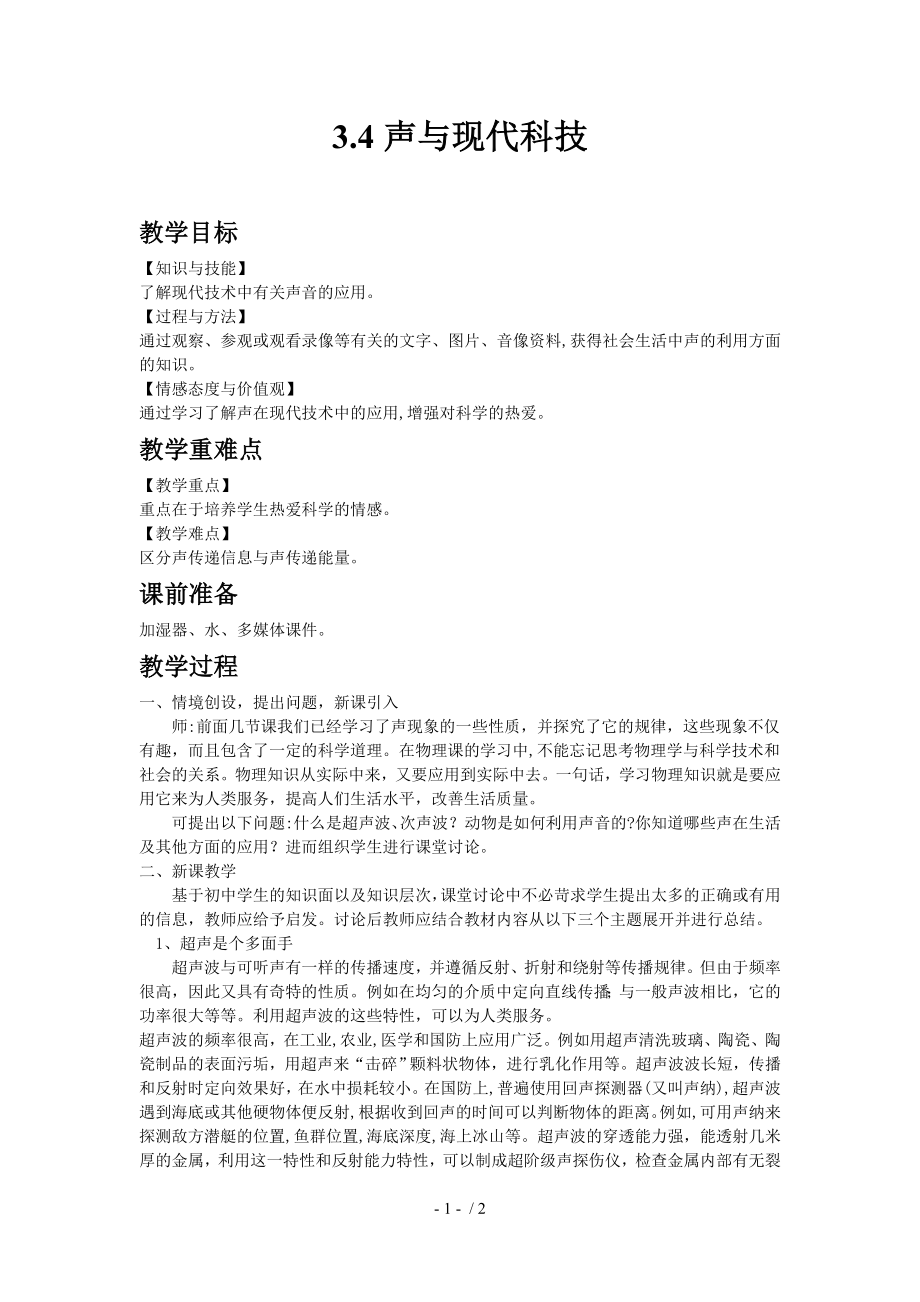 3.4 声与现代科技

教学目标

【知识与技能】
了解现代技术中有关声音的应用。
【过程与方法】
通过观察、参观或观看录像等有关的文字、图片、音像资料,获得社会生活中声的利用方面的知识。
【情感态度与价值观】
通过学习了解声在现代技术中的应用,增强对科学的热爱。

教学重难点

【教学重点】
重点在于培养学生热爱科学的情感。
【教学难点】
区分声传递信息与声传递能量。

课前准备

加湿器、水、多媒体课件。

教学过程

一、情境创设，提出问题，新课引入
师:前面几节课我们已经学习了声现象的一些性质，并探究了它的规律，这些现象不仅有趣，而且包含了一定的科学道理。在物理课的学习中,不能忘记思考物理学与科学技术和社会的关系。物理知识从实际中来，又要应用到实际中去。一句话，学习物理知识就是要应用它来为人类服务，提高人们生活水平，改善生活质量。
可提出以下问题:什么是超声波、次声波？动物是如何利用声音的?你知道哪些声在生活及其他方面的应用？进而组织学生进行课堂讨论。
二、新课教学
基于初中学生的知识面以及知识层次,课堂讨论中不必苛求学生提出太多的正确或有用的信息，教师应给予启发。讨论后教师应结合教材内容从以下三个主题展开并进行总结。
1、超声是个多面手
超声波与可听声有一样的传播速度，并遵循反射、折射和绕射等传播规律。但由于频率很高，因此又具有奇特的性质。例如在均匀的介质中定向直线传播 与一般声波相比，它的功率很大等等。利用超声波的这些特性，可以为人类服务。
超声波的频率很高，在工业,农业,医学和国防上应用广泛。例如用超声清洗玻璃、陶瓷、陶瓷制品的表面污垢，用超声来“击碎”颗料状物体，进行乳化作用等。超声波波长短，传播和反射时定向效果好，在水中损耗较小。在国防上,普遍使用回声探测器(又叫声纳),超声波遇到海底或其他硬物体便反射,根据收到回声的时间可以判断物体的距离。例如,可用声纳来探测敌方潜艇的位置,鱼群位置,海底深度,海上冰山等。超声波的穿透能力强，能透射几米厚的金属，利用这一特性和反射能力特性，可以制成超阶级声探伤仪，检查金属内部有无裂

- 1 - / 2